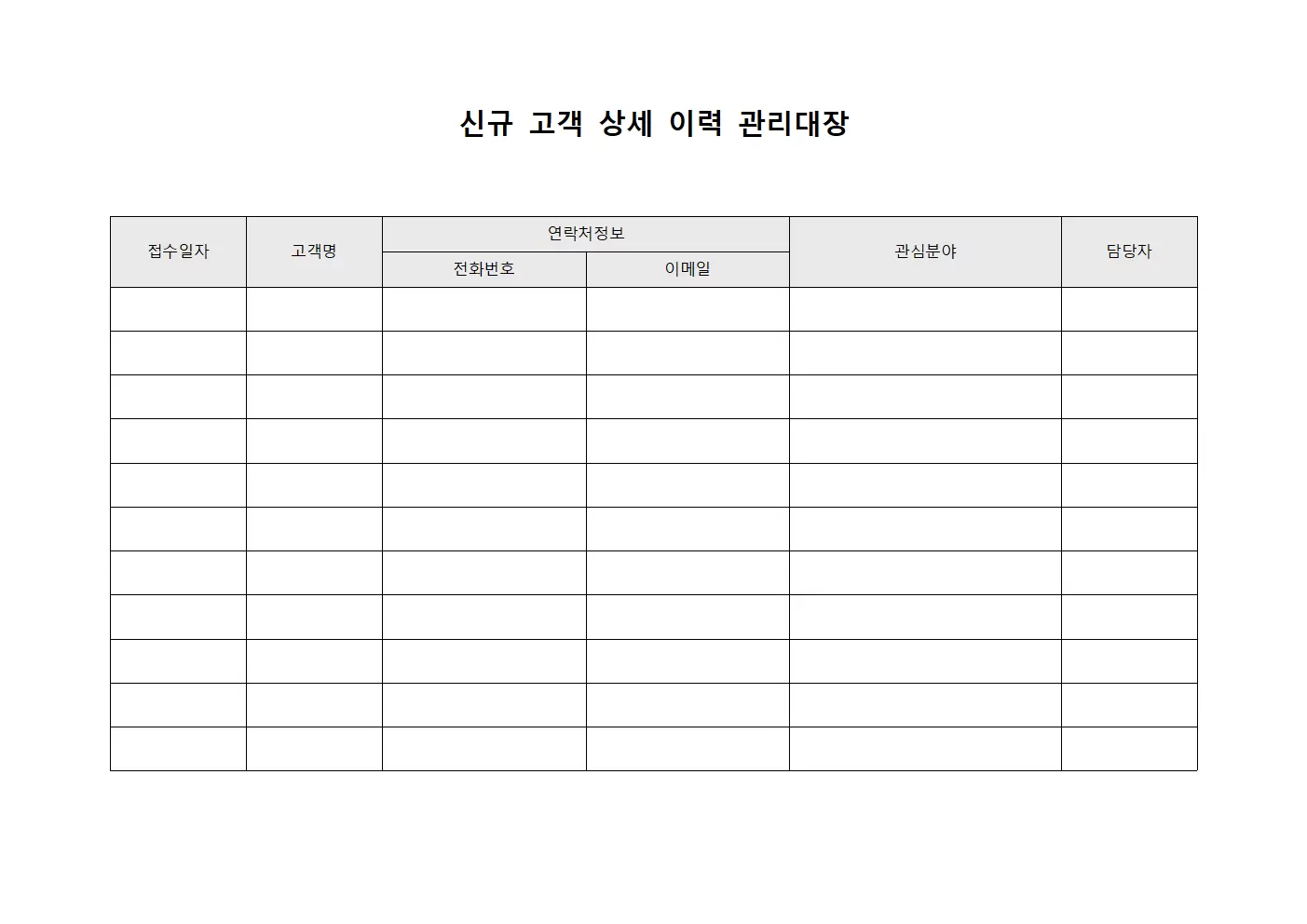 신규 고객 상세 이력 관리대장

| 접수일자 | 고객명 | 연락처정보 | | 관심분야 | 담당자 |
|---|---|---|---|---|---|
| | | 전화번호 | 이메일 | | |
| | | | | | |
| | | | | | |
| | | | | | |
| | | | | | |
| | | | | | |
| | | | | | |
| | | | | | |
| | | | | | |
| | | | | | |
| | | | | | |
| | | | | | |